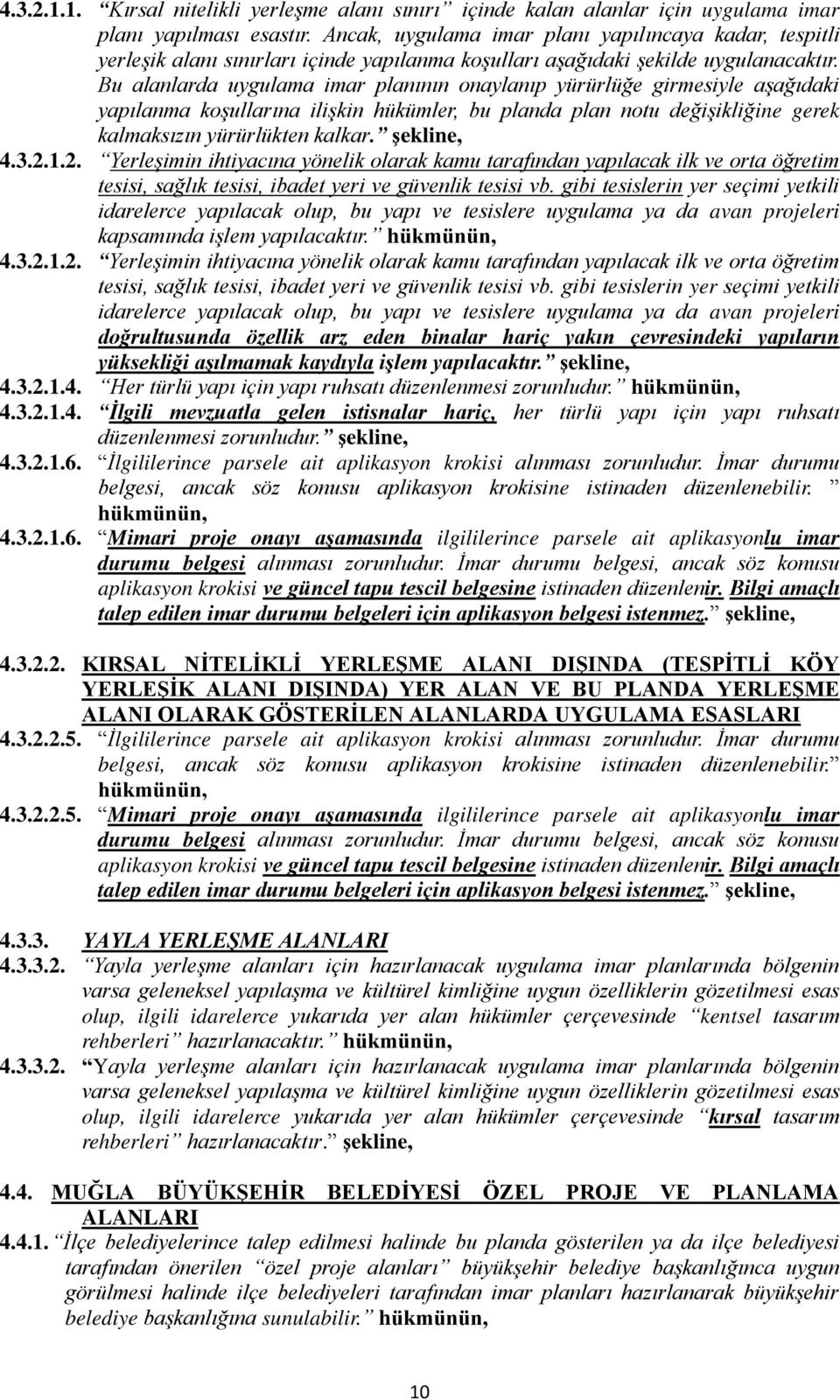 4.3.2.1.1. “Kırsal nitelikli yerleşme alanı sınırı” içinde kalan alanlar için uygulama imar planı yapılması esastır. Ancak, uygulama imar planı yapılıncaya kadar, tespitli yerleşik alanı sınırları içinde yapılanma koşulları aşağıdaki şekilde uygulanacaktır. Bu alanlarda uygulama imar planının onaylanıp yürürlüğe girmesiyle aşağıdaki yapılanma koşullarına ilişkin hükümler, bu planda plan notu değişikliğine gerek kalmaksızın yürürlükten kalkar.” şekline,

4.3.2.1.2. “Yerleşimin ihtiyacına yönelik olarak kamu tarafından yapılacak ilk ve orta öğretim tesisi, sağlık tesisi, ibadet yeri ve güvenlik tesisi vb. gibi tesislerin yer seçimi yetkili idarelerce yapılacak olup, bu yapı ve tesislere uygulama ya da avan projeleri kapsamında işlem yapılacaktır.” hükmünün,

4.3.2.1.2. “Yerleşimin ihtiyacına yönelik olarak kamu tarafından yapılacak ilk ve orta öğretim tesisi, sağlık tesisi, ibadet yeri ve güvenlik tesisi vb. gibi tesislerin yer seçimi yetkili idarelerce yapılacak olup, bu yapı ve tesislere uygulama ya da avan projeleri doğrultusunda özellik arz eden binalar hariç yakın çevresindeki yapıların yüksekliği aşılmamak kaydıyla işlem yapılacaktır.” şekline,

4.3.2.1.4. “Her türlü yapı için yapı ruhsatı düzenlenmesi zorunludur.” hükmünün,

4.3.2.1.4. “İlgili mevzuatla gelen istisnalar hariç, her türlü yapı için yapı ruhsatı düzenlenmesi zorunludur.” şekline,

4.3.2.1.6. “İlgililerince parsele ait aplikasyon krokisi alınması zorunludur. İmar durumu belgesi, ancak söz konusu aplikasyon krokisine istinaden düzenlenebilir. ” hükmünün,

4.3.2.1.6. “Mimari proje onayı aşamasında ilgililerince parsele ait aplikasyonlu imar durumu belgesi alınması zorunludur. İmar durumu belgesi, ancak söz konusu aplikasyon krokisi ve güncel tapu tescil belgesine istinaden düzenlenir. Bilgi amaçlı talep edilen imar durumu belgeleri için aplikasyon belgesi istenmez.” şekline,

4.3.2.2. KIRSAL NİTELİKLİ YERLEŞME ALANI DIŞINDA (TESPİTLİ KÖY YERLEŞİK ALANI DIŞINDA) YER ALAN VE BU PLANDA YERLEŞME ALANI OLARAK GÖSTERİLEN ALANLARDA UYGULAMA ESASLARI

4.3.2.2.5. “İlgililerince parsele ait aplikasyon krokisi alınması zorunludur. İmar durumu belgesi, ancak söz konusu aplikasyon krokisine istinaden düzenlenebilir.” hükmünün,

4.3.2.2.5. “Mimari proje onayı aşamasında ilgililerince parsele ait aplikasyonlu imar durumu belgesi alınması zorunludur. İmar durumu belgesi, ancak söz konusu aplikasyon krokisi ve güncel tapu tescil belgesine istinaden düzenlenir. Bilgi amaçlı talep edilen imar durumu belgeleri için aplikasyon belgesi istenmez.” şekline,

4.3.3. YAYLA YERLEŞME ALANLARI

4.3.3.2. “Yayla yerleşme alanları için hazırlanacak uygulama imar planlarında bölgenin varsa geleneksel yapılaşma ve kültürel kimliğine uygun özelliklerin gözetilmesi esas olup, ilgili idarelerce yukarıda yer alan hükümler çerçevesinde “kentsel tasarım rehberleri” hazırlanacaktır.” hükmünün,

4.3.3.2. “Yayla yerleşme alanları için hazırlanacak uygulama imar planlarında bölgenin varsa geleneksel yapılaşma ve kültürel kimliğine uygun özelliklerin gözetilmesi esas olup, ilgili idarelerce yukarıda yer alan hükümler çerçevesinde “kırsal tasarım rehberleri” hazırlanacaktır.” şekline,

4.4. MUĞLA BÜYÜKŞEHİR BELEDİYESİ ÖZEL PROJE VE PLANLAMA ALANLARI

4.4.1. “İlçe belediyelerince talep edilmesi halinde bu planda gösterilen ya da ilçe belediyesi tarafından önerilen “özel proje alanları” büyükşehir belediye başkanlığınca uygun görülmesi halinde ilçe belediyeleri tarafından imar planları hazırlanarak büyükşehir belediye başkanlığına sunulabilir.” hükmünün,

10